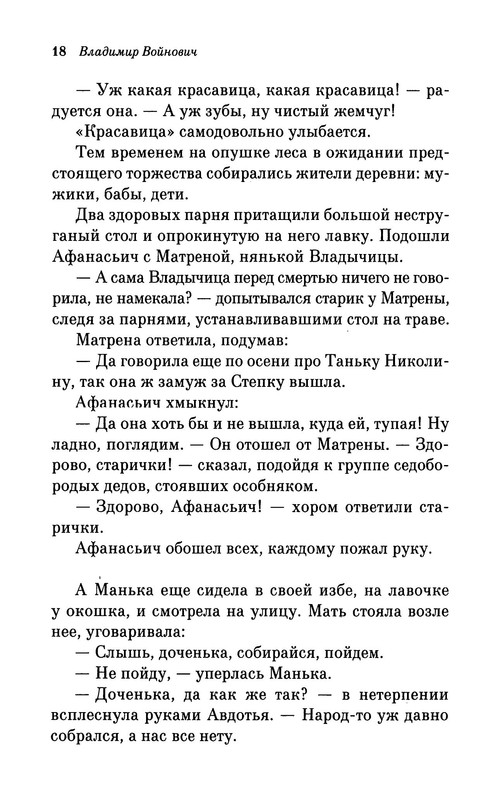 18 Владимир Войнович

— Уж какая красавица, какая красавица! — радуется она. — А уж зубы, ну чистый жемчуг!

«Красавица» самодовольно улыбается.

Тем временем на опушке леса в ожидании предстоящего торжества собирались жители деревни: мужики, бабы, дети.

Два здоровых парня притащили большой неструганый стол и опрокинутую на него лавку. Подошли Афанасьич с Матреной, нянькой Владычицы.

— А сама Владычица перед смертью ничего не говорила, не намекала? — допытывался старик у Матрены, следя за парнями, устанавливавшими стол на траве.

Матрена ответила, подумав:

— Да говорила еще по осени про Таньку Николину, так она ж замуж за Степку вышла.

Афанасьич хмыкнул:

— Да она хоть бы и не вышла, куда ей, тупая! Ну ладно, поглядим. — Он отошел от Матрены. — Здорово, старички! — сказал, подойдя к группе седобородых дедов, стоявших особняком.

— Здорово, Афанасьич! — хором ответили старички.

Афанасьич обошел всех, каждому пожал руку.

А Манька еще сидела в своей избе, на лавочке у окошка, и смотрела на улицу. Мать стояла возле нее, уговаривала:

— Слышь, доченька, собирайся, пойдем.

— Не пойду, — уперлась Манька.

— Доченька, да как же так? — в нетерпении всплеснула руками Авдотья. — Народ-то уж давно собрался, а нас все нету.